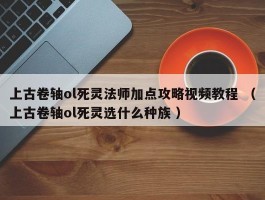 上古卷轴ol死灵法师加点攻略视频教程（上古卷轴ol死灵选什么种族）